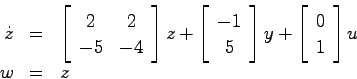 $\dot{z} = \begin{bmatrix} 2 & 2 \\ -5 & -4 \end{bmatrix} z + \begin{bmatrix} -1 \\ 5 \end{bmatrix} y + \begin{bmatrix} 0 \\ 1 \end{bmatrix} u$

$w = z$